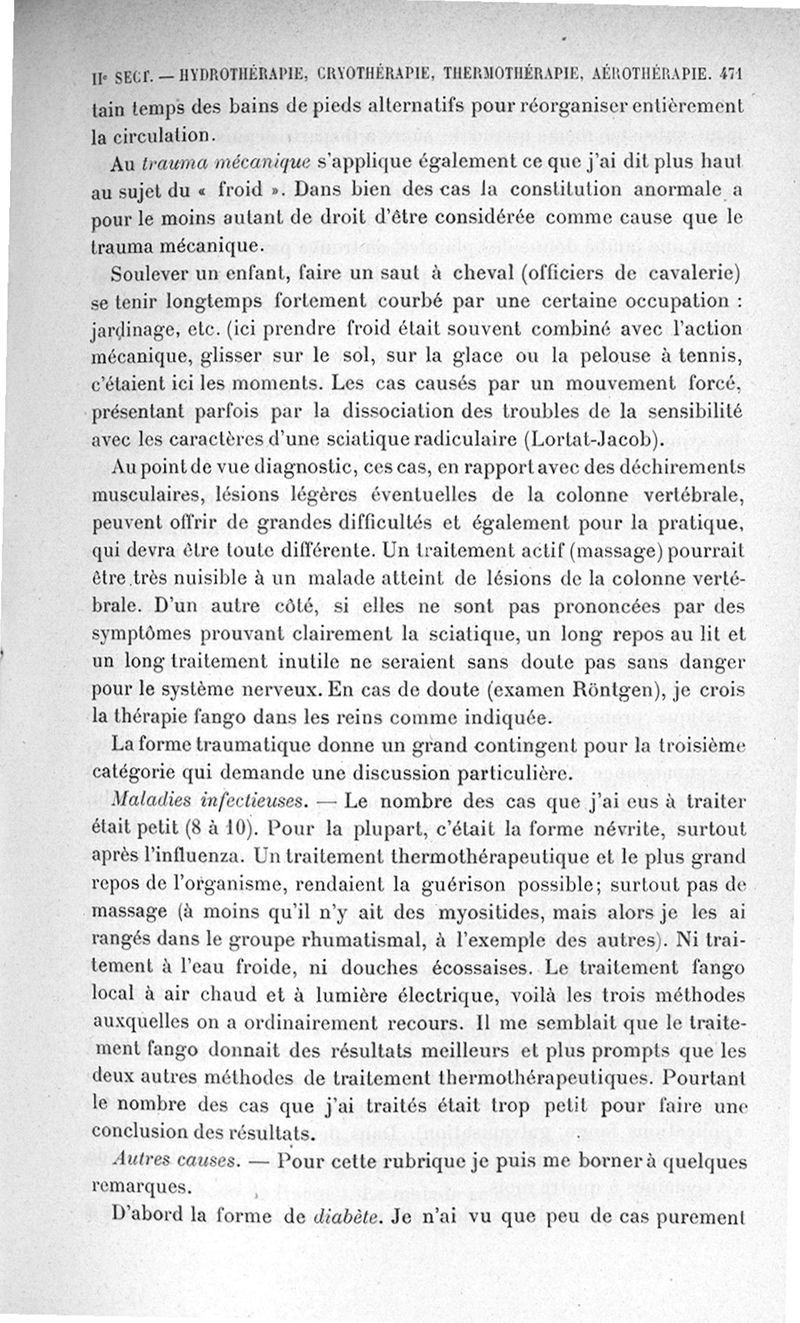 IIe SECT. — HYDROTHÉRAPIE, CRYOTHÉRAPIE, THERMOTHÉRAPIE, AÉROTHÉRAPIE. 471

tain temps des bains de pieds alternatifs pour réorganiser entièrement la circulation.

Au trauma mécanique s'applique également ce que j'ai dit plus haut au sujet du « froid ». Dans bien des cas la constitution anormale a pour le moins autant de droit d'être considérée comme cause que le trauma mécanique.

Soulever un enfant, faire un saut à cheval (officiers de cavalerie) se tenir longtemps fortement courbé par une certaine occupation : jardinage, etc. (ici prendre froid était souvent combiné avec l'action mécanique, glisser sur le sol, sur la glace ou la pelouse à tennis, c'étaient ici les moments. Les cas causés par un mouvement forcé, présentant parfois par la dissociation des troubles de la sensibilité avec les caractères d'une sciatique radiculaire (Lortat-Jacob).

Au point de vue diagnostic, ces cas, en rapport avec des déchirements musculaires, lésions légères éventuelles de la colonne vertébrale, peuvent offrir de grandes difficultés et également pour la pratique, qui devra être toute différente. Un traitement actif (massage) pourrait être très nuisible à un malade atteint de lésions de la colonne vertébrale. D'un autre côté, si elles ne sont pas prononcées par des symptômes prouvant clairement la sciatique, un long repos au lit et un long traitement inutile ne seraient sans doute pas sans danger pour le système nerveux. En cas de doute (examen Röntgen), je crois la thérapie fango dans les reins comme indiquée.

La forme traumatique donne un grand contingent pour la troisième catégorie qui demande une discussion particulière.

Maladies infectieuses. — Le nombre des cas que j'ai eus à traiter était petit (8 à 10). Pour la plupart, c'était la forme névrite, surtout après l'influenza. Un traitement thermothérapeutique et le plus grand repos de l'organisme, rendaient la guérison possible; surtout pas de massage (à moins qu'il n'y ait des myositides, mais alors je les ai rangés dans le groupe rhumatismal, à l'exemple des autres). Ni traitement à l'eau froide, ni douches écossaises. Le traitement fango local à air chaud et à lumière électrique, voilà les trois méthodes auxquelles on a ordinairement recours. Il me semblait que le traitement fango donnait des résultats meilleurs et plus prompts que les deux autres méthodes de traitement thermothérapeutiques. Pourtant le nombre des cas que j'ai traités était trop petit pour faire une conclusion des résultats.

Autres causes. — Pour cette rubrique je puis me borner à quelques remarques.

D'abord la forme de diabète. Je n'ai vu que peu de cas purement